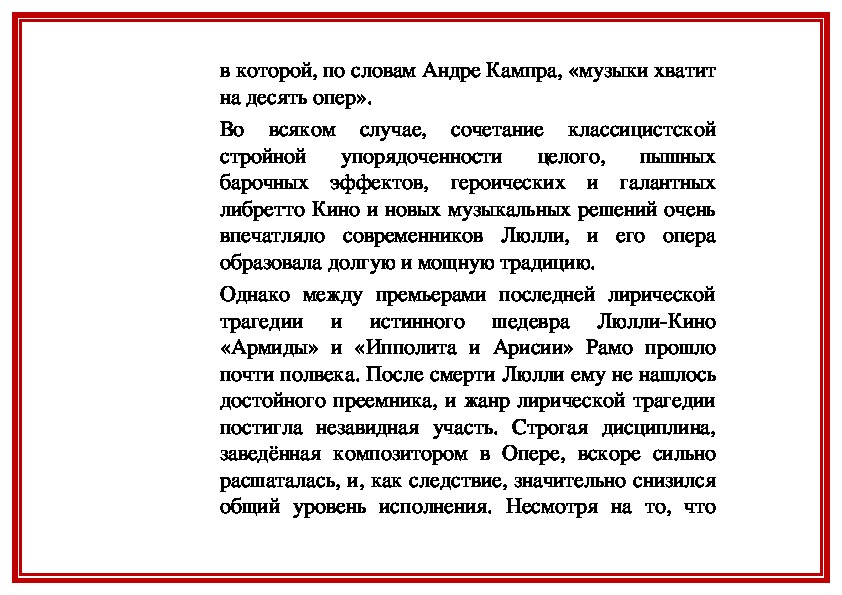 в которой, по словам Андре Кампра, «музыки хватит на десять опер».

Во всяком случае, сочетание классицистской стройной упорядоченности целого, пышных барочных эффектов, героических и галантных либретто Кино и новых музыкальных решений очень впечатляло современников Люлли, и его опера образовала долгую и мощную традицию.

Однако между премьерами последней лирической трагедии и истинного шедевра Люлли-Кино «Армиды» и «Ипполита и Арисии» Рамо прошло почти полвека. После смерти Люлли ему не нашлось достойного преемника, и жанр лирической трагедии постигла незавидная участь. Строгая дисциплина, заведённая композитором в Опере, вскоре сильно расшаталась, и, как следствие, значительно снизился общий уровень исполнения. Несмотря на то, что